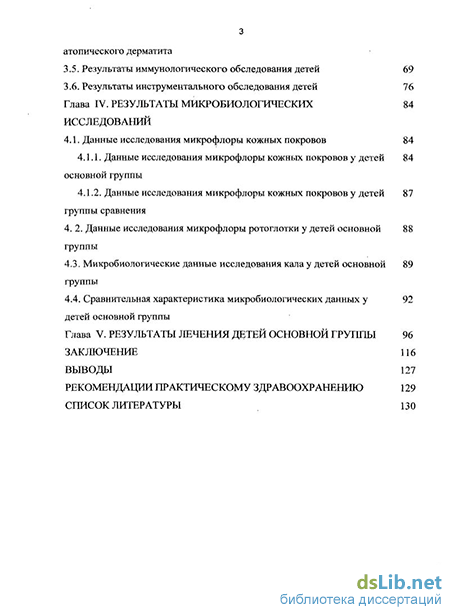 3

атопического дерматита

3.5. Результаты иммунологического обследования детей 69

3.6. Результаты инструментального обследования детей 76

Глава IV. РЕЗУЛЬТАТЫ МИКРОБИОЛОГИЧЕСКИХ ИССЛЕДОВАНИЙ 84

4.1. Данные исследования микрофлоры кожных покровов 84

4.1.1. Данные исследования микрофлоры кожных покровов у детей основной группы 84

4.1.2. Данные исследования микрофлоры кожных покровов у детей группы сравнения 87

4. 2. Данные исследования микрофлоры ротоглотки у детей основной группы 88

4.3. Микробиологические данные исследования кала у детей основной группы 89

4.4. Сравнительная характеристика микробиологических данных у детей основной группы 92

Глава V. РЕЗУЛЬТАТЫ ЛЕЧЕНИЯ ДЕТЕЙ ОСНОВНОЙ ГРУППЫ 96

ЗАКЛЮЧЕНИЕ 116

ВЫВОДЫ 127

РЕКОМЕНДАЦИИ ПРАКТИЧЕСКОМУ ЗДРАВООХРАНЕНИЮ 129

СПИСОК ЛИТЕРАТУРЫ 130

dsLib.net
библиотека диссертаций